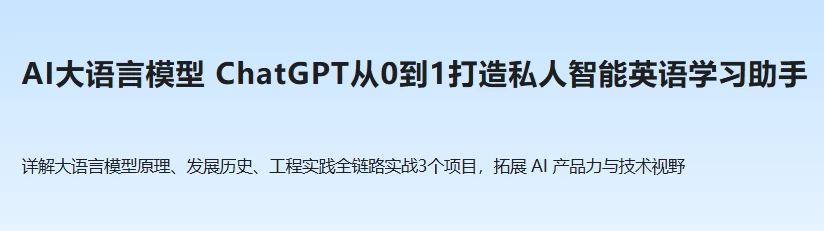 AI大语言模型 ChatGPT从0到1打造私人智能英语学习助手

详解大语言模型原理、发展历史、工程实践全链路实战3个项目，拓展 AI 产品力与技术视野